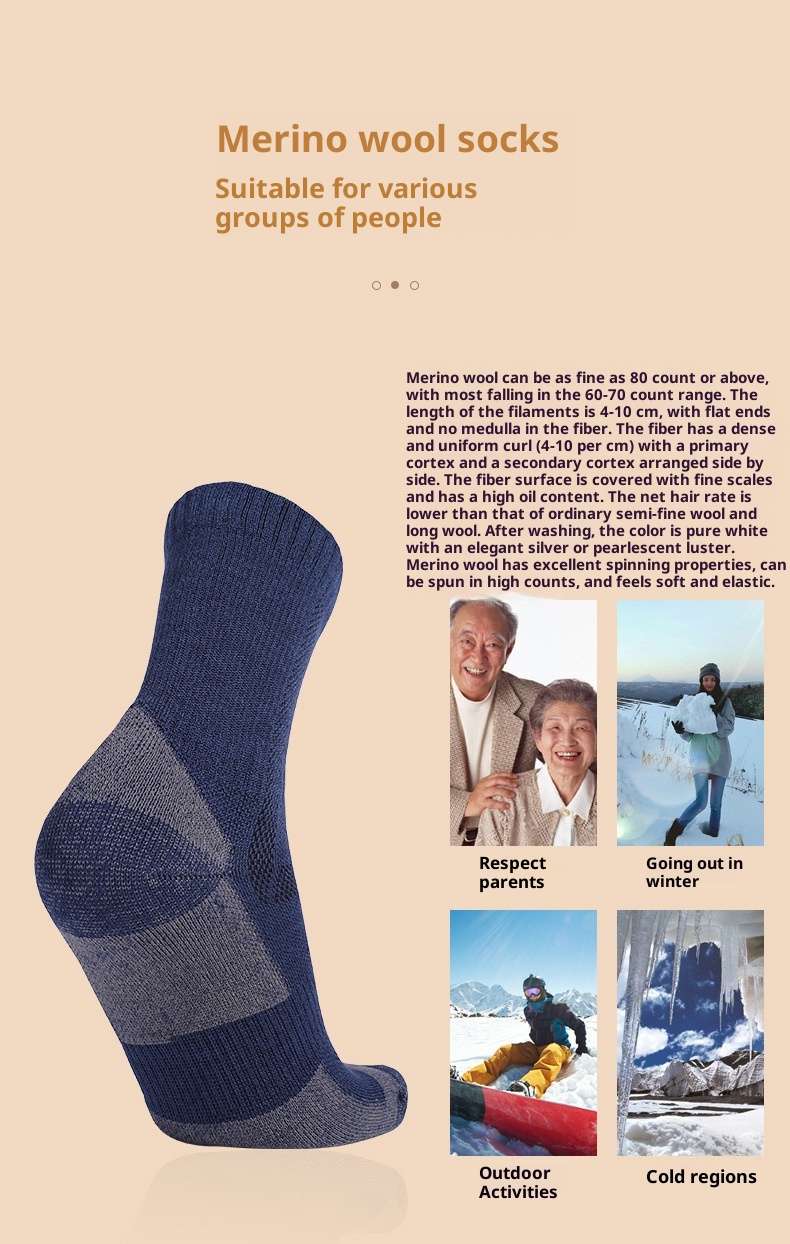 Merino wool socks

Suitable for various groups of people

Merino wool can be as fine as 80 count or above, with most falling in the 60-70 count range. The length of the filaments is 4-10 cm, with flat ends and no medulla in the fiber. The fiber has a dense and uniform curl (4-10 per cm) with a primary cortex and a secondary cortex arranged side by side. The fiber surface is covered with fine scales and has a high oil content. The net hair rate is lower than that of ordinary semi-fine wool and long wool. After washing, the color is pure white with an elegant silver or pearlescent luster. Merino wool has excellent spinning properties, can be spun in high counts, and feels soft and elastic.

Respect parents

Going out in winter

Outdoor Activities

Cold regions